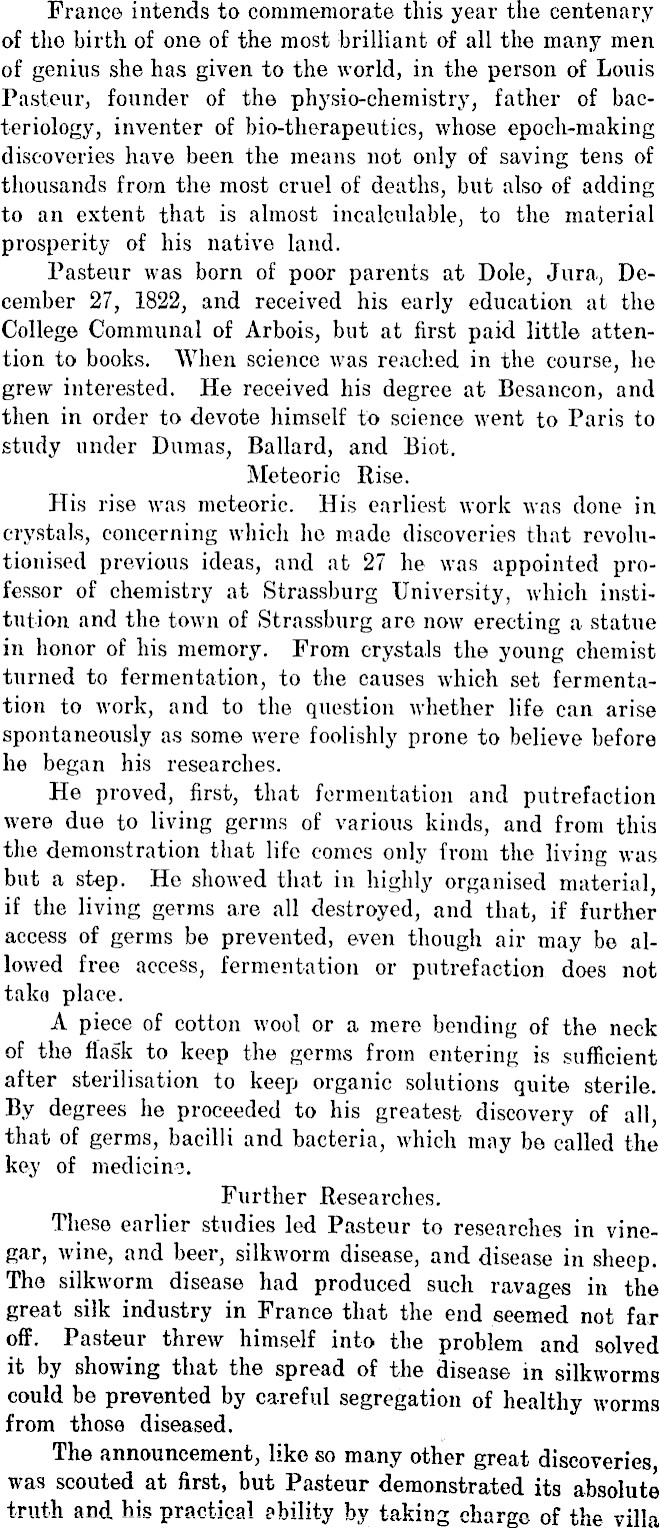 France intends to commemorate this year the centenary of the birth of one of the most brilliant of all the many men of genius she has given to the world, in the person of Louis Pasteur, founder of the physio-chemistry, father of bacteriology, inventer of bio-therapeutics, whose epoch-making discoveries have been the means not only of saving tens of thousands from the most cruel of deaths, but also of adding to an extent that is almost incalculable, to the material prosperity of his native land.

Pasteur was born of poor parents at Dole, Jura, December 27, 1822, and received his early education at the College Communal of Arbois, but at first paid little attention to books. When science was reached in the course, he grew interested. He received his degree at Besancon, and then in order to devote himself to science went to Paris to study under Dumas, Ballard, and Biot.

Meteoric Rise.

His rise was meteoric. His earliest work was done in crystals, concerning which he made discoveries that revolutionised previous ideas, and at 27 he was appointed professor of chemistry at Strassburg University, which institution and the town of Strassburg are now erecting a statue in honor of his memory. From crystals the young chemist turned to fermentation, to the causes which set fermentation to work, and to the question whether life can arise spontaneously as some were foolishly prone to believe before he began his researches.

He proved, first, that fermentation and putrefaction were due to living germs of various kinds, and from this the demonstration that life comes only from the living was but a step. He showed that in highly organised material, if the living germs are all destroyed, and that, if further access of germs be prevented, even though air may be allowed free access, fermentation or putrefaction does not take place.

A piece of cotton wool or a mere bending of the neck of the flask to keep the germs from entering is sufficient after sterilisation to keep organic solutions quite sterile. By degrees he proceeded to his greatest discovery of all, that of germs, bacilli and bacteria, which may be called the key of medicine.

Further Researches.

These earlier studies led Pasteur to researches in vinegar, wine, and beer, silkworm disease, and disease in sheep. The silkworm disease had produced such ravages in the great silk industry in France that the end seemed not far off. Pasteur threw himself into the problem and solved it by showing that the spread of the disease in silkworms could be prevented by careful segregation of healthy worms from those diseased.

The announcement, like so many other great discoveries, was scouted at first, but Pasteur demonstrated its absolute truth and his practical ability by taking charge of the villa